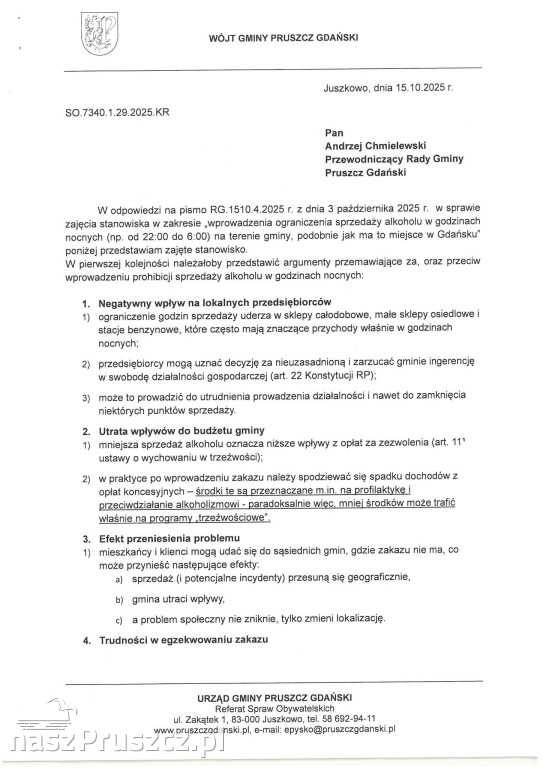 WÓJT GMINY PRUSZCZ GDAŃSKI

Juszkowo, dnia 15.10.2025 r.

SO.7340.1.29.2025.KR

Pan
Andrzej Chmielewski
Przewodniczący Rady Gminy
Pruszcz Gdański

W odpowiedzi na pismo RG.1510.4.2025 r. z dnia 3 października 2025 r. w sprawie zajęcia stanowiska w zakresie „wprowadzenia ograniczenia sprzedaży alkoholu w godzinach nocnych (np. od 22:00 do 6:00) na terenie gminy, podobnie jak ma to miejsce w Gdańsku" poniżej przedstawiam zajęte stanowisko.
W pierwszej kolejności należałoby przedstawić argumenty przemawiające za, oraz przeciw wprowadzeniu prohibicji sprzedaży alkoholu w godzinach nocnych:

1. Negatywny wpływ na lokalnych przedsiębiorców
1) ograniczenie godzin sprzedaży uderza w sklepy całodobowe, małe sklepy osiedlowe i stacje benzynowe, które często mają znaczące przychody właśnie w godzinach nocnych;
2) przedsiębiorcy mogą uznać decyzję za nieuzasadnioną i zarzucać gminie ingerencję w swobodę działalności gospodarczej (art. 22 Konstytucji RP);
3) może to prowadzić do utrudnienia prowadzenia działalności i nawet do zamknięcia niektórych punktów sprzedaży.

2. Utrata wpływów do budżetu gminy
1) mniejsza sprzedaż alkoholu oznacza niższe wpływy z opłat za zezwolenia (art. 11¹ ustawy o wychowaniu w trzeźwości);
2) w praktyce po wprowadzeniu zakazu należy spodziewać się spadku dochodów z opłat koncesyjnych – środki te są przeznaczane m.in. na profilaktykę i przeciwdziałanie alkoholizmowi - paradoksalnie więc, mniej środków może trafić właśnie na programy „trzeźwościowe".

3. Efekt przeniesienia problemu
1) mieszkańcy i klienci mogą udać się do sąsiednich gmin, gdzie zakazu nie ma, co może przynieść następujące efekty:
a) sprzedaż (i potencjalne incydenty) przesuną się geograficznie,
b) gmina utraci wpływy,
c) a problem społeczny nie zniknie, tylko zmieni lokalizację.

4. Trudności w egzekwowaniu zakazu

URZĄD GMINY PRUSZCZ GDAŃSKI
Referat Spraw Obywatelskich
ul. Zakątek 1, 83-000 Juszkowo, tel. 58 692-94-11
www.pruszczgdanski.pl, e-mail: epysko@pruszczgdanski.pl

naszPruszcz.pl